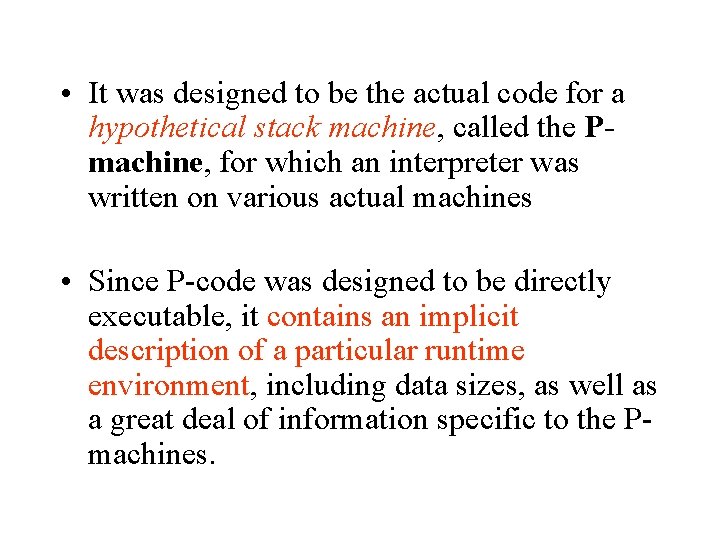 • It was designed to be the actual code for a hypothetical stack machine, called the P-machine, for which an interpreter was written on various actual machines

• Since P-code was designed to be directly executable, it contains an implicit description of a particular runtime environment, including data sizes, as well as a great deal of information specific to the P-machines.